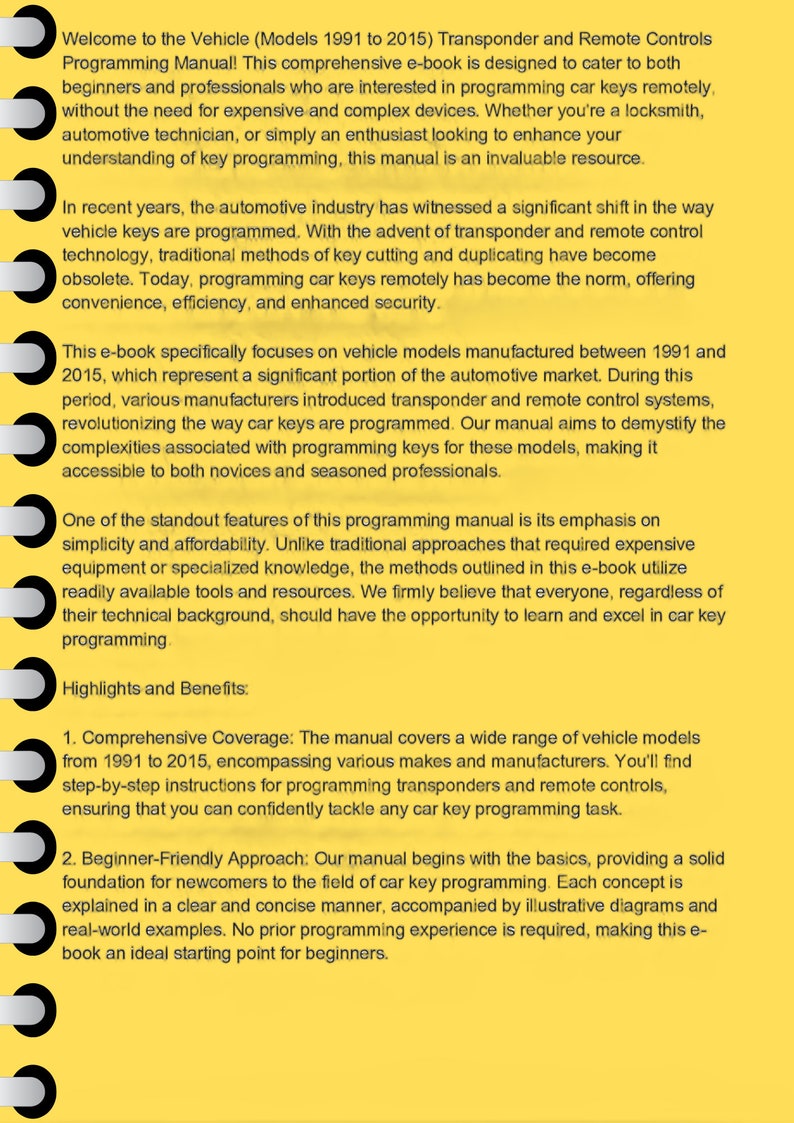 Welcome to the Vehicle (Models 1991 to 2015) Transponder and Remote Controls Programming Manual! This comprehensive e-book is designed to cater to both beginners and professionals who are interested in programming car keys remotely, without the need for expensive and complex devices. Whether you're a locksmith, automotive technician, or simply an enthusiast looking to enhance your understanding of key programming, this manual is an invaluable resource.

In recent years, the automotive industry has witnessed a significant shift in the way vehicle keys are programmed. With the advent of transponder and remote control technology, traditional methods of key cutting and duplicating have become obsolete. Today, programming car keys remotely has become the norm, offering convenience, efficiency, and enhanced security.

This e-book specifically focuses on vehicle models manufactured between 1991 and 2015, which represent a significant portion of the automotive market. During this period, various manufacturers introduced transponder and remote control systems, revolutionizing the way car keys are programmed. Our manual aims to demystify the complexities associated with programming keys for these models, making it accessible to both novices and seasoned professionals.

One of the standout features of this programming manual is its emphasis on simplicity and affordability. Unlike traditional approaches that required expensive equipment or specialized knowledge, the methods outlined in this e-book utilize readily available tools and resources. We firmly believe that everyone, regardless of their technical background, should have the opportunity to learn and excel in car key programming.

Highlights and Benefits:

1. Comprehensive Coverage: The manual covers a wide range of vehicle models from 1991 to 2015, encompassing various makes and manufacturers. You'll find step-by-step instructions for programming transponders and remote controls, ensuring that you can confidently tackle any car key programming task.

2. Beginner-Friendly Approach: Our manual begins with the basics, providing a solid foundation for newcomers to the field of car key programming. Each concept is explained in a clear and concise manner, accompanied by illustrative diagrams and real-world examples. No prior programming experience is required, making this e-book an ideal starting point for beginners.